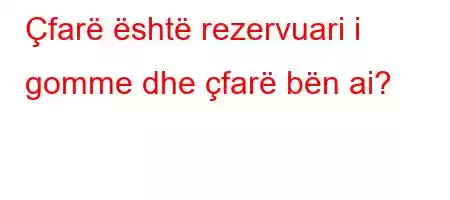 Çfarë është rezervuari i gomme dhe çfarë bën ai?